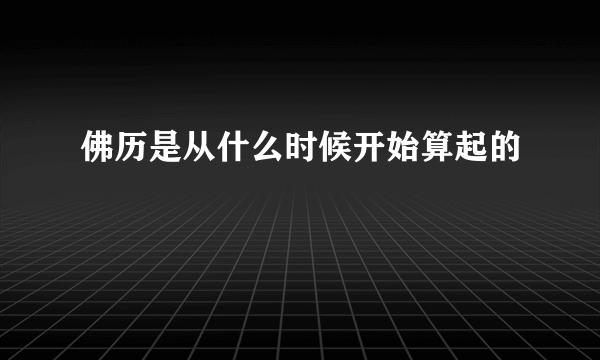 佛历是从什么时候开始算起的